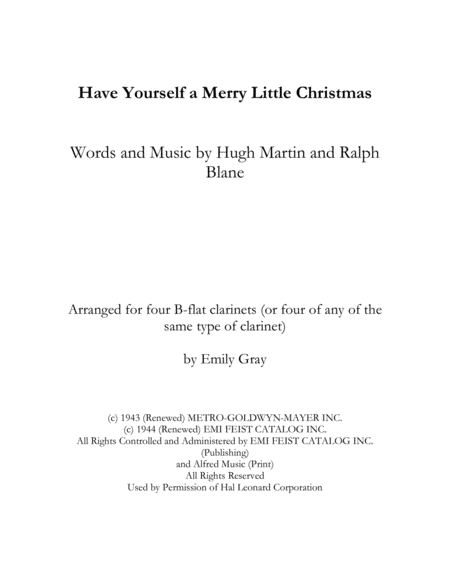 Have Yourself a Merry Little Christmas

Words and Music by Hugh Martin and Ralph Blane

Arranged for four B-flat clarinets (or four of any of the same type of clarinet)

by Emily Gray

(c) 1943 (Renewed) METRO-GOLDWYN-MAYER INC.
(c) 1944 (Renewed) EMI FEIST CATALOG INC.
All Rights Controlled and Administered by EMI FEIST CATALOG INC.
(Publishing)
and Alfred Music (Print)
All Rights Reserved
Used by Permission of Hal Leonard Corporation